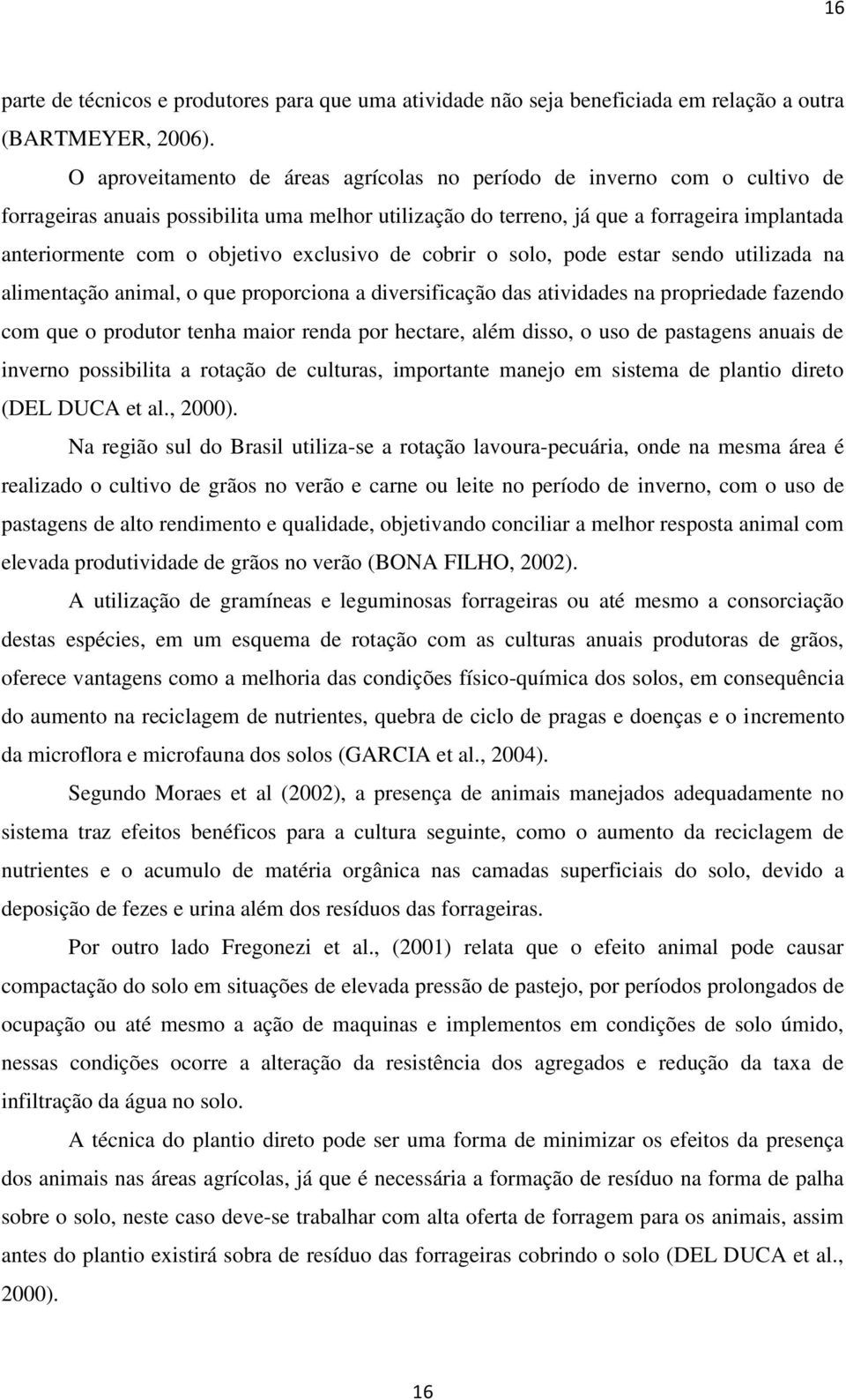 16

parte de técnicos e produtores para que uma atividade não seja beneficiada em relação a outra (BARTMEYER, 2006).

O aproveitamento de áreas agrícolas no período de inverno com o cultivo de forrageiras anuais possibilita uma melhor utilização do terreno, já que a forrageira implantada anteriormente com o objetivo exclusivo de cobrir o solo, pode estar sendo utilizada na alimentação animal, o que proporciona a diversificação das atividades na propriedade fazendo com que o produtor tenha maior renda por hectare, além disso, o uso de pastagens anuais de inverno possibilita a rotação de culturas, importante manejo em sistema de plantio direto (DEL DUCA et al., 2000).

Na região sul do Brasil utiliza-se a rotação lavoura-pecuária, onde na mesma área é realizado o cultivo de grãos no verão e carne ou leite no período de inverno, com o uso de pastagens de alto rendimento e qualidade, objetivando conciliar a melhor resposta animal com elevada produtividade de grãos no verão (BONA FILHO, 2002).

A utilização de gramíneas e leguminosas forrageiras ou até mesmo a consorciação destas espécies, em um esquema de rotação com as culturas anuais produtoras de grãos, oferece vantagens como a melhoria das condições físico-química dos solos, em consequência do aumento na reciclagem de nutrientes, quebra de ciclo de pragas e doenças e o incremento da microflora e microfauna dos solos (GARCIA et al., 2004).

Segundo Moraes et al (2002), a presença de animais manejados adequadamente no sistema traz efeitos benéficos para a cultura seguinte, como o aumento da reciclagem de nutrientes e o acumulo de matéria orgânica nas camadas superficiais do solo, devido a deposição de fezes e urina além dos resíduos das forrageiras.

Por outro lado Fregonezi et al., (2001) relata que o efeito animal pode causar compactação do solo em situações de elevada pressão de pastejo, por períodos prolongados de ocupação ou até mesmo a ação de maquinas e implementos em condições de solo úmido, nessas condições ocorre a alteração da resistência dos agregados e redução da taxa de infiltração da água no solo.

A técnica do plantio direto pode ser uma forma de minimizar os efeitos da presença dos animais nas áreas agrícolas, já que é necessária a formação de resíduo na forma de palha sobre o solo, neste caso deve-se trabalhar com alta oferta de forragem para os animais, assim antes do plantio existirá sobra de resíduo das forrageiras cobrindo o solo (DEL DUCA et al., 2000).

16